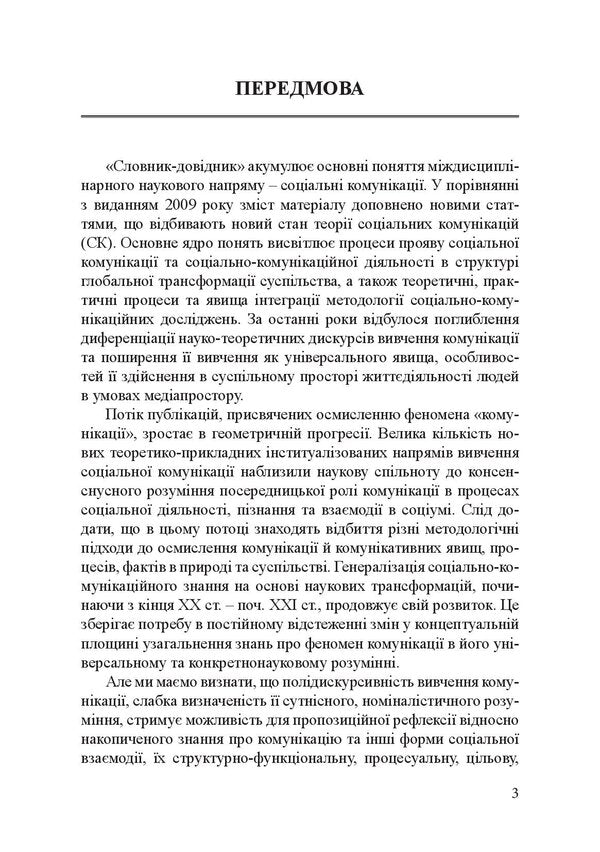 ПЕРЕДМОВА

«Словник-довідник» акумулює основні поняття міждисциплінарного наукового напряму – соціальні комунікації. У порівнянні з виданням 2009 року зміст матеріалу доповнено новими статтями, що відбивають новий стан теорії соціальних комунікацій (СК). Основне ядро понять висвітлює процеси прояву соціальної комунікації та соціально-комунікаційної діяльності в структурі глобальної трансформації суспільства, а також теоретичні, практичні процеси та явища інтеграції методології соціально-комунікаційних досліджень. За останні роки відбулося поглиблення диференціації науко-теоретичних дискурсів вивчення комунікації та поширення її вивчення як універсального явища, особливостей її здійснення в суспільному просторі життєдіяльності людей в умовах медіапростору.

Потік публікацій, присвячених осмисленню феномена «комунікації», зростає в геометричній прогресії. Велика кількість нових теоретико-прикладних інституалізованих напрямів вивчення соціальної комунікації наблизили наукову спільноту до консенсусного розуміння посередницької ролі комунікації в процесах соціальної діяльності, пізнання та взаємодії в соціумі. Слід додати, що в цьому потоці знаходять відбиття різні методологічні підходи до осмислення комунікації й комунікативних явищ, процесів, фактів в природі та суспільстві. Генералізація соціально-комунікаційного знання на основі наукових трансформацій, починаючи з кінця XX ст. – поч. XXI ст., продовжує свій розвиток. Це зберігає потребу в постійному відстеженні змін у концептуальній площині узагальнення знань про феномен комунікації в його універсальному та конкретнонауковому розумінні.

Але ми маємо визнати, що полідискурсивність вивчення комунікації, слабка визначеність її сутнісного, номіналістичного розуміння, стримує можливість для пропозиційної рефлексії відносно накопиченого знання про комунікацію та інші форми соціальної взаємодії, їх структурно-функціональну, процесуальну, цільову,

3